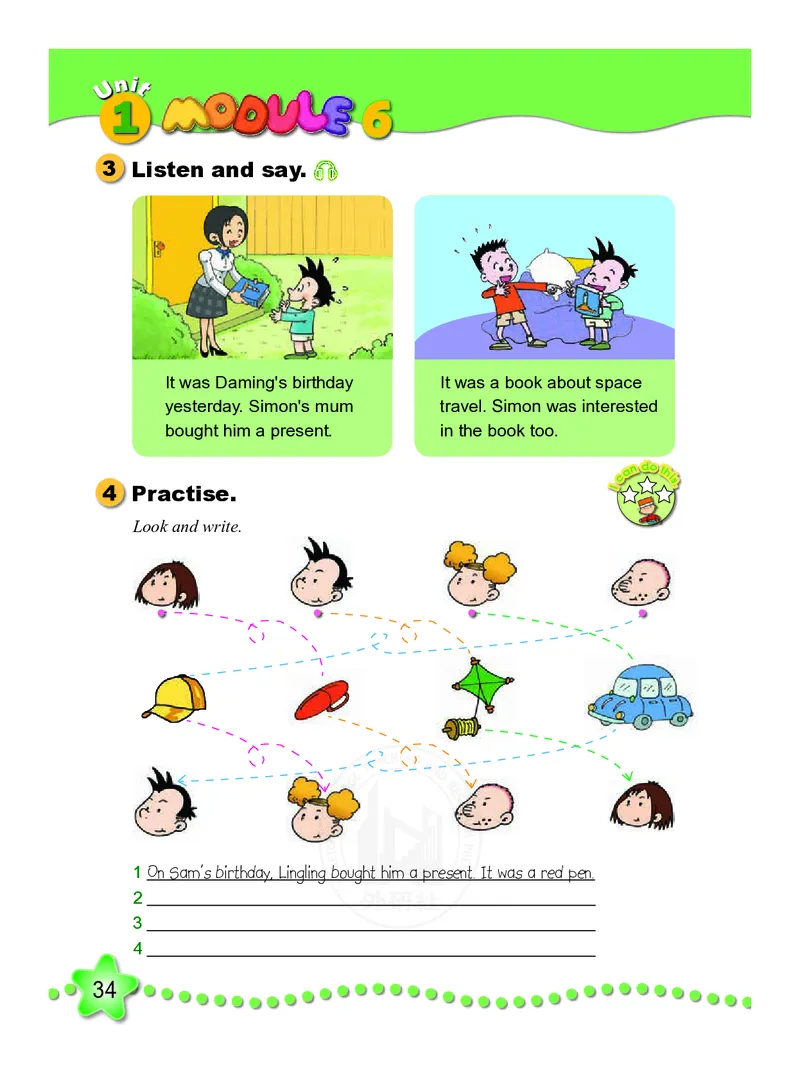 Unit 1 MODULE 6

3 Listen and say.

It was Daming's birthday yesterday. Simon's mum bought him a present.

It was a book about space travel. Simon was interested in the book too.

4 Practise.

I can do this

Look and write.

1 On Sam's birthday, Lingling bought him a present. It was a red pen.
2 
3 
4 

34